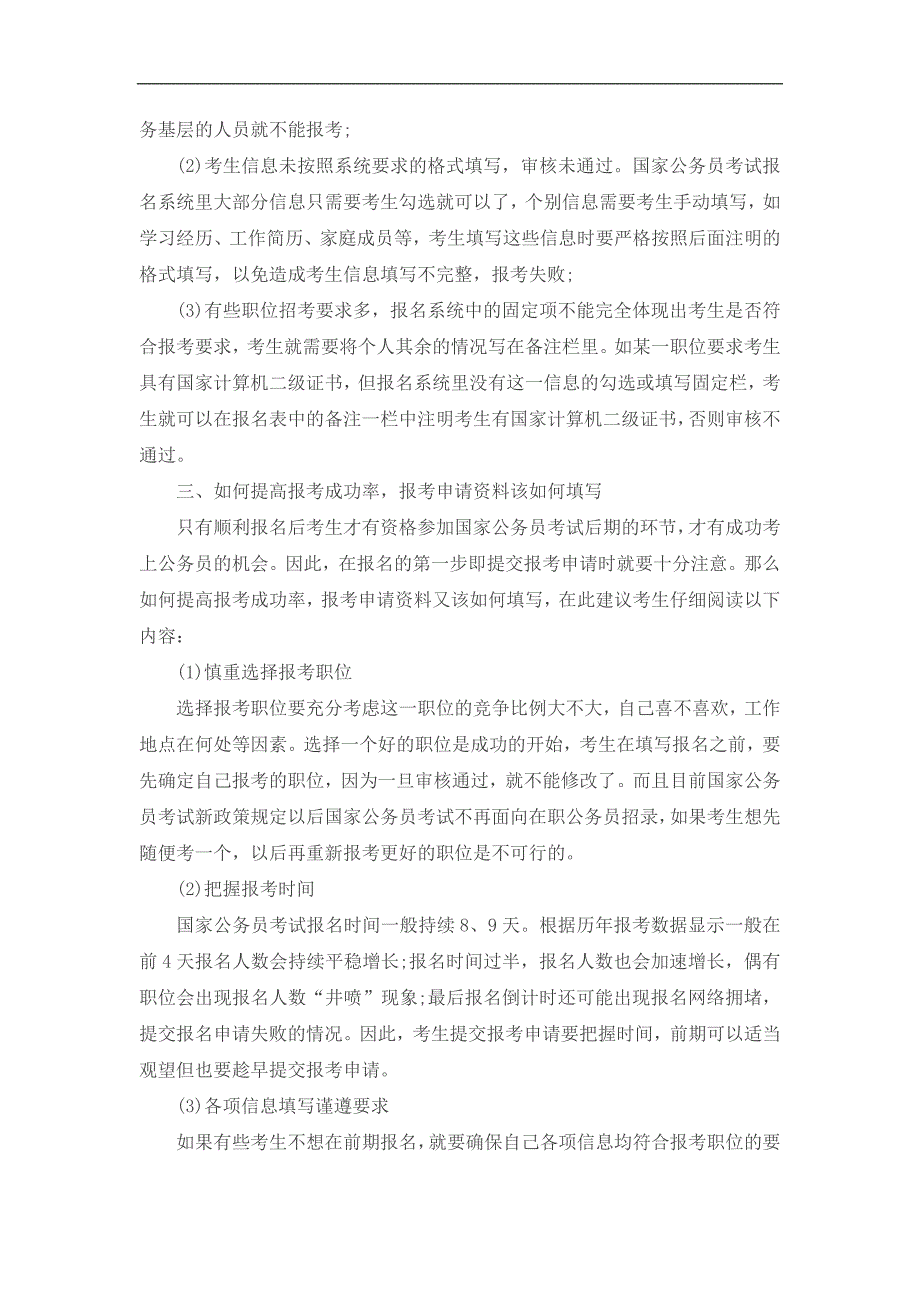 务基层的人员就不能报考;

(2)考生信息未按照系统要求的格式填写，审核未通过。国家公务员考试报名系统里大部分信息只需要考生勾选就可以了，个别信息需要考生手动填写，如学习经历、工作简历、家庭成员等，考生填写这些信息时要严格按照后面注明的格式填写，以免造成考生信息填写不完整，报考失败;

(3)有些职位招考要求多，报名系统中的固定项不能完全体现出考生是否符合报考要求，考生就需要将个人其余的情况写在备注栏里。如某一职位要求考生具有国家计算机二级证书，但报名系统里没有这一信息的勾选或填写固定栏，考生就可以在报名表中的备注一栏中注明考生有国家计算机二级证书，否则审核不通过。

三、如何提高报考成功率，报考申请资料该如何填写

只有顺利报名后考生才有资格参加国家公务员考试后期的环节，才有成功考上公务员的机会。因此，在报名的第一步即提交报考申请时就要十分注意。那么如何提高报考成功率，报考申请资料又该如何填写，在此建议考生仔细阅读以下内容:

(1)慎重选择报考职位

选择报考职位要充分考虑这一职位的竞争比例大不大，自己喜不喜欢，工作地点在何处等因素。选择一个好的职位是成功的开始，考生在填写报名之前，要先确定自己报考的职位，因为一旦审核通过，就不能修改了。而且目前国家公务员考试新政策规定以后国家公务员考试不再面向在职公务员招录，如果考生想先随便考一个，以后再重新报考更好的职位是不可行的。

(2)把握报考时间

国家公务员考试报名时间一般持续 8、9 天。根据历年报考数据显示一般在前 4 天报名人数会持续平稳增长;报名时间过半，报名人数也会加速增长，偶有职位会出现报名人数“井喷”现象;最后报名倒计时还可能出现报名网络拥堵，提交报名申请失败的情况。因此，考生提交报考申请要把握时间，前期可以适当观望但也要趁早提交报考申请。

(3)各项信息填写谨遵要求

如果有些考生不想在前期报名，就要确保自己各项信息均符合报考职位的要